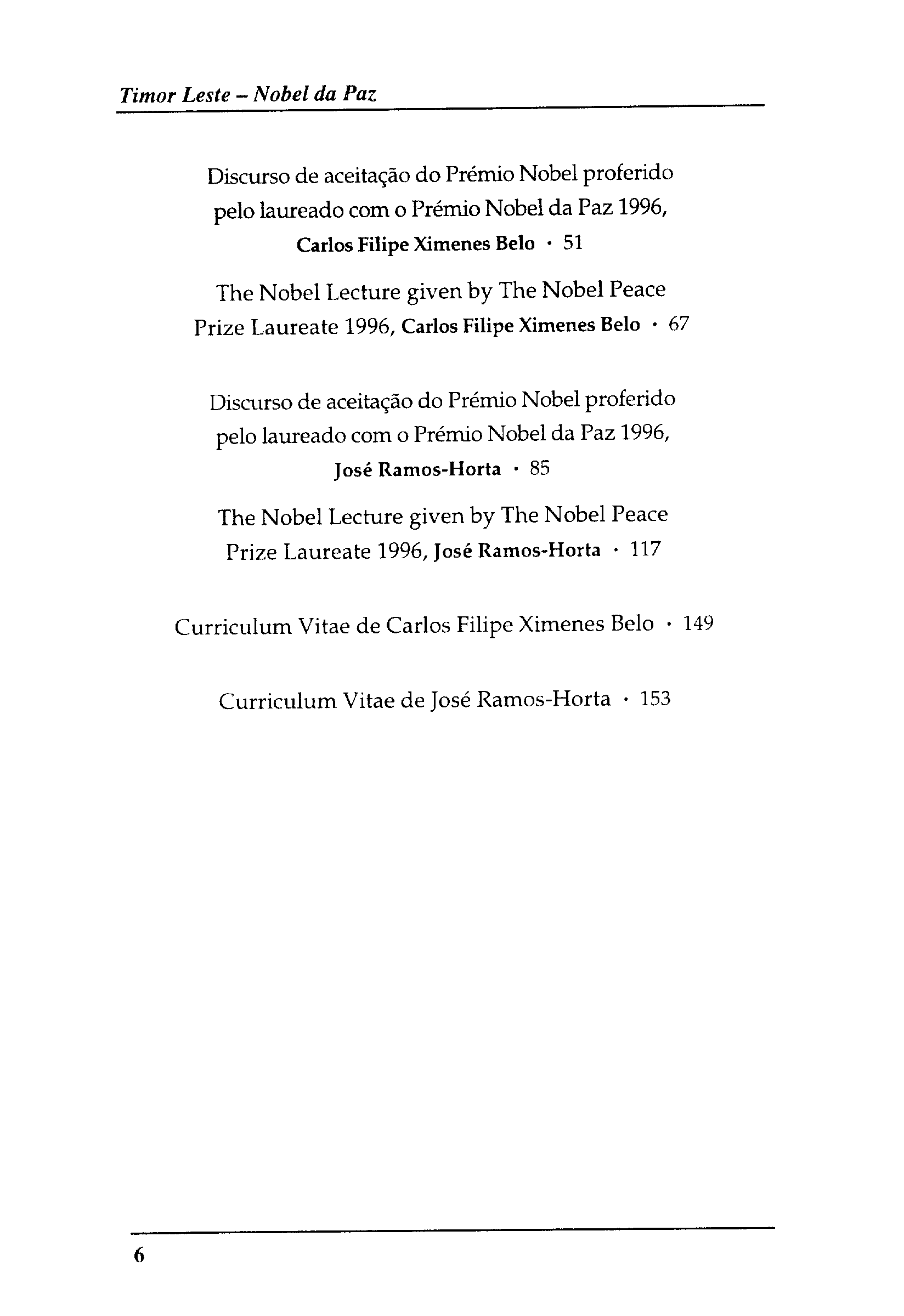 Timor Leste – Nobel da Paz

Discurso de aceitação do Prémio Nobel proferido pelo laureado com o Prémio Nobel da Paz 1996, Carlos Filipe Ximenes Belo · 51

The Nobel Lecture given by The Nobel Peace Prize Laureate 1996, Carlos Filipe Ximenes Belo · 67

Discurso de aceitação do Prémio Nobel proferido pelo laureado com o Prémio Nobel da Paz 1996, José Ramos-Horta · 85

The Nobel Lecture given by The Nobel Peace Prize Laureate 1996, José Ramos-Horta · 117

Curriculum Vitae de Carlos Filipe Ximenes Belo · 149

Curriculum Vitae de José Ramos-Horta · 153

6